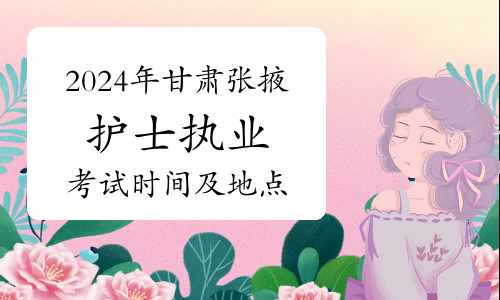 2024年甘肃张掖

护士执业

考试时间及地点